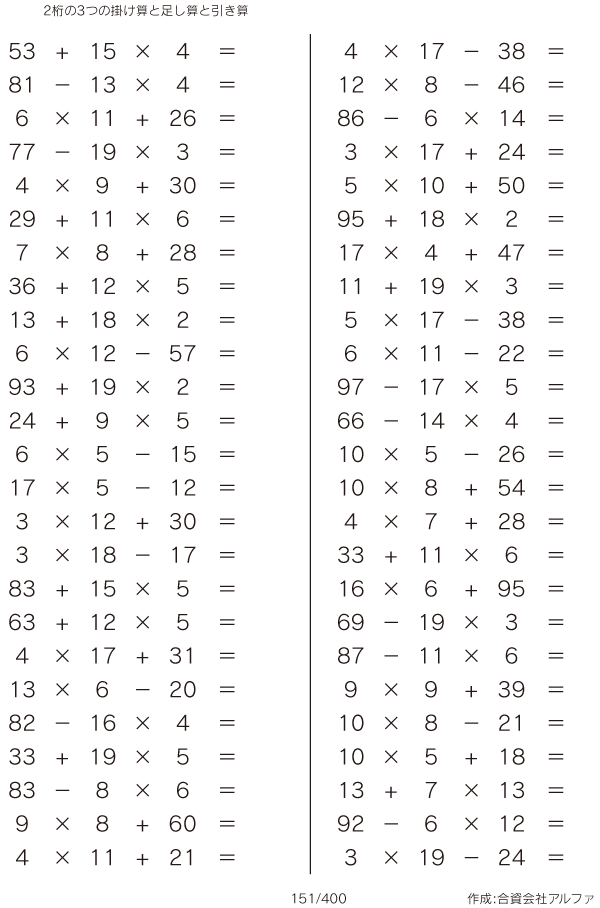 2桁の3つの掛け算と足し算と引き算

$53 + 15 \times 4 =$
$81 - 13 \times 4 =$
$6 \times 11 + 26 =$
$77 - 19 \times 3 =$
$4 \times 9 + 30 =$
$29 + 11 \times 6 =$
$7 \times 8 + 28 =$
$36 + 12 \times 5 =$
$13 + 18 \times 2 =$
$6 \times 12 - 57 =$
$93 + 19 \times 2 =$
$24 + 9 \times 5 =$
$6 \times 5 - 15 =$
$17 \times 5 - 12 =$
$3 \times 12 + 30 =$
$3 \times 18 - 17 =$
$83 + 15 \times 5 =$
$63 + 12 \times 5 =$
$4 \times 17 + 31 =$
$13 \times 6 - 20 =$
$82 - 16 \times 4 =$
$33 + 19 \times 5 =$
$83 - 8 \times 6 =$
$9 \times 8 + 60 =$
$4 \times 11 + 21 =$

$4 \times 17 - 38 =$
$12 \times 8 - 46 =$
$86 - 6 \times 14 =$
$3 \times 17 + 24 =$
$5 \times 10 + 50 =$
$95 + 18 \times 2 =$
$17 \times 4 + 47 =$
$11 + 19 \times 3 =$
$5 \times 17 - 38 =$
$6 \times 11 - 22 =$
$97 - 17 \times 5 =$
$66 - 14 \times 4 =$
$10 \times 5 - 26 =$
$10 \times 8 + 54 =$
$4 \times 7 + 28 =$
$33 + 11 \times 6 =$
$16 \times 6 + 95 =$
$69 - 19 \times 3 =$
$87 - 11 \times 6 =$
$9 \times 9 + 39 =$
$10 \times 8 - 21 =$
$10 \times 5 + 18 =$
$13 + 7 \times 13 =$
$92 - 6 \times 12 =$
$3 \times 19 - 24 =$

151/400

作成:合資会社アルファ